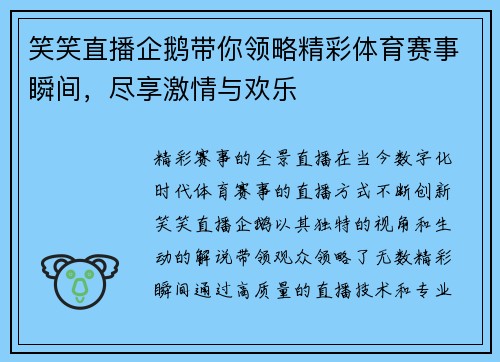 笑笑直播企鹅带你领略精彩体育赛事瞬间，尽享激情与欢乐

精彩赛事的全景直播在当今数字化时代体育赛事的直播方式不断创新笑笑直播企鹅以其独特的视角和生动的解说带领观众领略了无数精彩瞬间通过高质量的直播技术和专业